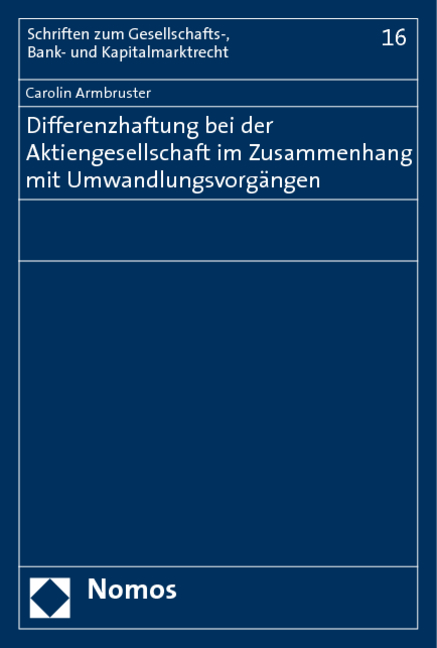 Schriften zum Gesellschafts-, Bank- und Kapitalmarktrecht

16

Carolin Armbruster

Differenzhaftung bei der Aktiengesellschaft im Zusammenhang mit Umwandlungsvorgängen

Nomos